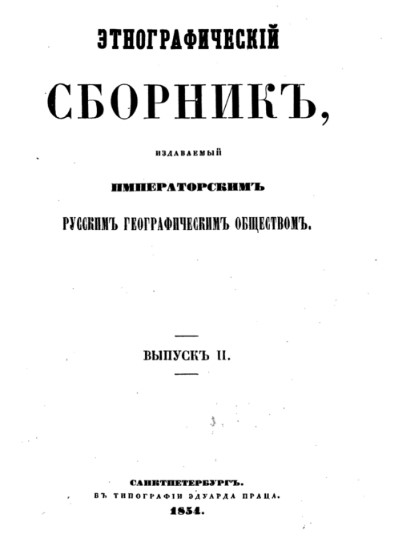 ЭТНОГРАФИЧЕСКІЙ

СБОРНИКЪ,

ИЗДАВАЕМЫЙ

ИМПЕРАТОРСКИМЪ

РУССКИМЪ ГЕОГРАФИЧЕСКИМЪ ОБЩЕСТВОМЪ.

ВЫПУСКЪ II.

САНКТПЕТЕРБУРГЪ.
ВЪ ТИПОГРАФІИ ЭДУАРДА ПРАЦА.
1854.